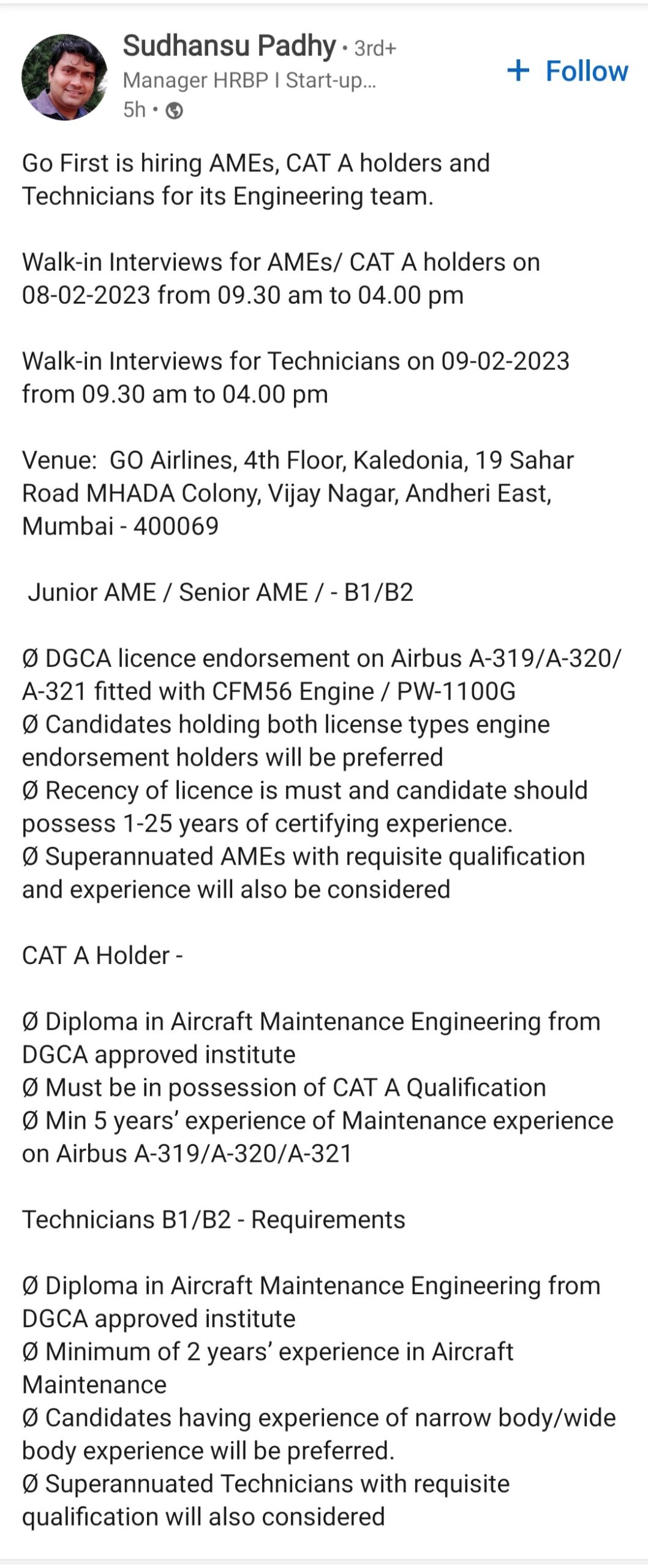 Sudhansu Padhy • 3rd+
Manager HRBP I Start-up...
5h •

+ Follow

Go First is hiring AMEs, CAT A holders and Technicians for its Engineering team.

Walk-in Interviews for AMEs/ CAT A holders on 08-02-2023 from 09.30 am to 04.00 pm

Walk-in Interviews for Technicians on 09-02-2023 from 09.30 am to 04.00 pm

Venue: GO Airlines, 4th Floor, Kaledonia, 19 Sahar Road MHADA Colony, Vijay Nagar, Andheri East, Mumbai - 400069

Junior AME / Senior AME / - B1/B2

Ø DGCA licence endorsement on Airbus A-319/A-320/ A-321 fitted with CFM56 Engine / PW-1100G
Ø Candidates holding both license types engine endorsement holders will be preferred
Ø Recency of licence is must and candidate should possess 1-25 years of certifying experience.
Ø Superannuated AMEs with requisite qualification and experience will also be considered

CAT A Holder -

Ø Diploma in Aircraft Maintenance Engineering from DGCA approved institute
Ø Must be in possession of CAT A Qualification
Ø Min 5 years' experience of Maintenance experience on Airbus A-319/A-320/A-321

Technicians B1/B2 - Requirements

Ø Diploma in Aircraft Maintenance Engineering from DGCA approved institute
Ø Minimum of 2 years' experience in Aircraft Maintenance
Ø Candidates having experience of narrow body/wide body experience will be preferred.
Ø Superannuated Technicians with requisite qualification will also considered